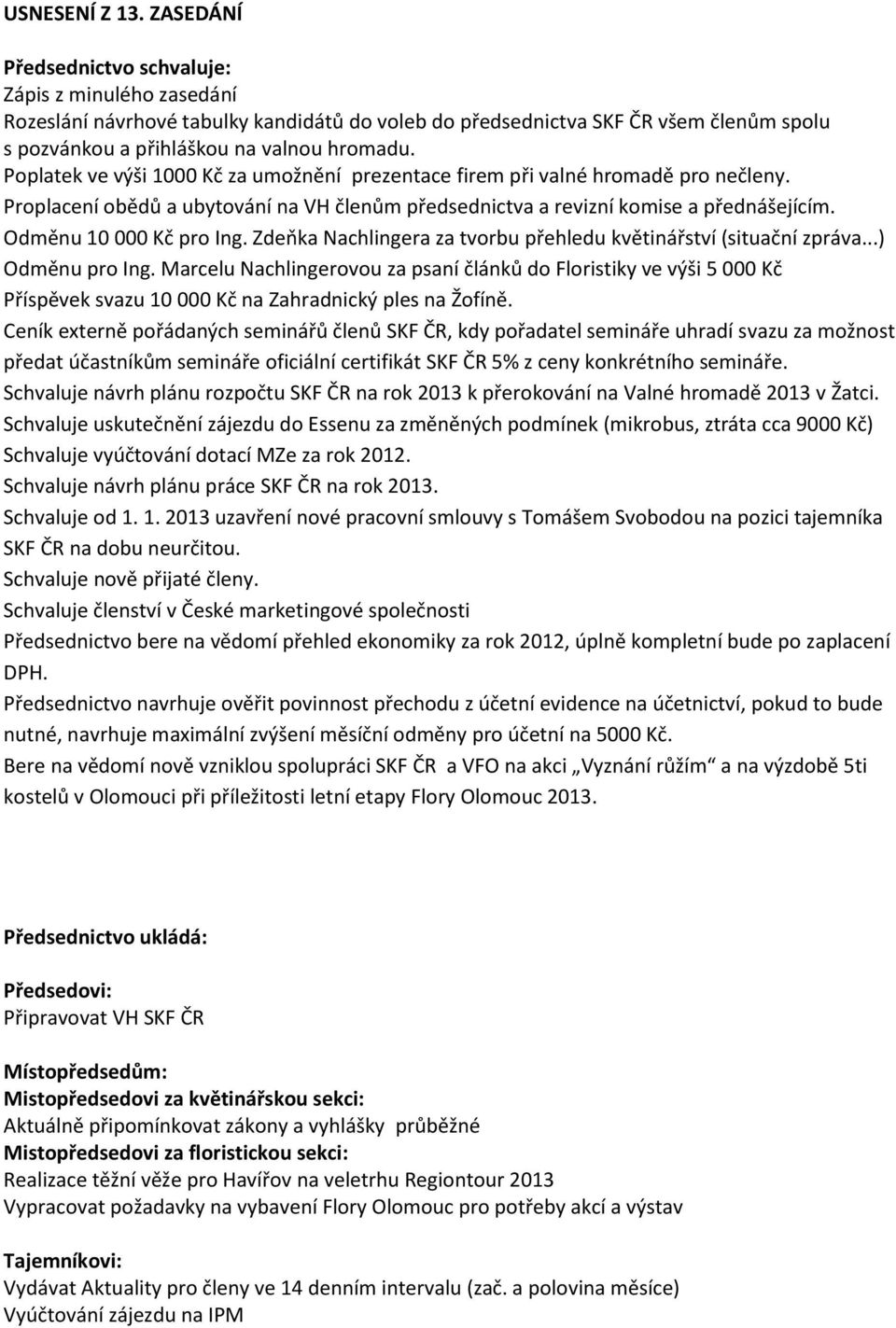 USNESENÍ Z 13. ZASEDÁNÍ

Předsednictvo schvaluje:
Zápis z minulého zasedání
Rozeslání návrhové tabulky kandidátů do voleb do předsednictva SKF ČR všem členům spolu s pozvánkou a přihláškou na valnou hromadu.
Poplatek ve výši 1000 Kč za umožnění prezentace firem při valné hromadě pro nečleny.
Proplacení obědů a ubytování na VH členům předsednictva a revizní komise a přednášejícím.
Odměnu 10 000 Kč pro Ing. Zdeňka Nachlingera za tvorbu přehledu květinářství (situační zpráva...)
Odměnu pro Ing. Marcelu Nachlingerovou za psaní článků do Floristiky ve výši 5 000 Kč
Příspěvek svazu 10 000 Kč na Zahradnický ples na Žofíně.
Ceník externě pořádaných seminářů členů SKF ČR, kdy pořadatel semináře uhradí svazu za možnost předat účastníkům semináře oficiální certifikát SKF ČR 5% z ceny konkrétního semináře.
Schvaluje návrh plánu rozpočtu SKF ČR na rok 2013 k přerokování na Valné hromadě 2013 v Žatci.
Schvaluje uskutečnění zájezdu do Essenu za změněných podmínek (mikrobus, ztráta cca 9000 Kč)
Schvaluje vyúčtování dotací MZe za rok 2012.
Schvaluje návrh plánu práce SKF ČR na rok 2013.
Schvaluje od 1. 1. 2013 uzavření nové pracovní smlouvy s Tomášem Svobodou na pozici tajemníka SKF ČR na dobu neurčitou.
Schvaluje nově přijaté členy.
Schvaluje členství v České marketingové společnosti
Předsednictvo bere na vědomí přehled ekonomiky za rok 2012, úplně kompletní bude po zaplacení DPH.
Předsednictvo navrhuje ověřit povinnost přechodu z účetní evidence na účetnictví, pokud to bude nutné, navrhuje maximální zvýšení měsíční odměny pro účetní na 5000 Kč.
Bere na vědomí nově vzniklou spolupráci SKF ČR a VFO na akci „Vyznání růžím“ a na výzdobě 5ti kostelů v Olomouci při příležitosti letní etapy Flory Olomouc 2013.

Předsednictvo ukládá:

Předsedovi:
Připravovat VH SKF ČR

Místopředsedům:
Mistopředsedovi za květinářskou sekci:
Aktuálně připomínkovat zákony a vyhlášky průběžné
Mistopředsedovi za floristickou sekci:
Realizace těžní věže pro Havířov na veletrhu Regiontour 2013
Vypracovat požadavky na vybavení Flory Olomouc pro potřeby akcí a výstav

Tajemníkovi:
Vydávat Aktuality pro členy ve 14 denním intervalu (zač. a polovina měsíce)
Vyúčtování zájezdu na IPM